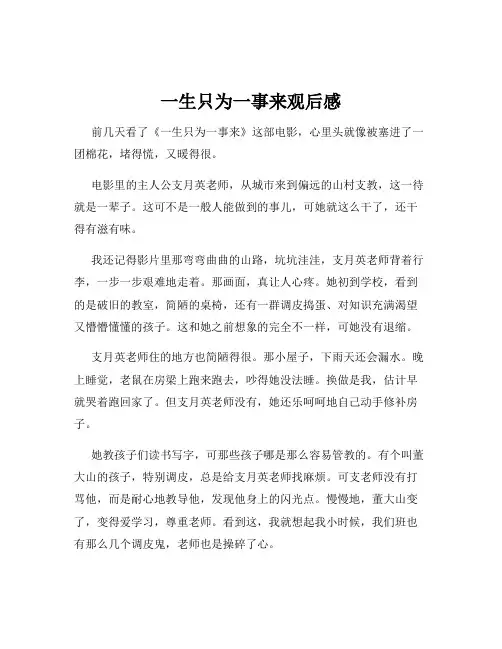 一生只为一事来观后感

前几天看了《一生只为一事来》这部电影，心里头就像被塞进了一团棉花，堵得慌，又暖得很。

电影里的主人公支月英老师，从城市来到偏远的山村支教，这一待就是一辈子。这可不是一般人能做到的事儿，可她就这么干了，还干得有滋有味。

我还记得影片里那弯弯曲曲的山路，坑坑洼洼，支月英老师背着行李，一步一步艰难地走着。那画面，真让人心疼。她初到学校，看到的是破旧的教室，简陋的桌椅，还有一群调皮捣蛋、对知识充满渴望又懵懵懂懂的孩子。这和她之前想象的完全不一样，可她没有退缩。

支月英老师住的地方也简陋得很。那小屋子，下雨天还会漏水。晚上睡觉，老鼠在房梁上跑来跑去，吵得她没法睡。换做是我，估计早就哭着跑回家了。但支月英老师没有，她还乐呵呵地自己动手修补房子。

她教孩子们读书写字，可那些孩子哪是那么容易管教的。有个叫董大山的孩子，特别调皮，总是给支月英老师找麻烦。可支老师没有打骂他，而是耐心地教导他，发现他身上的闪光点。慢慢地，董大山变了，变得爱学习，尊重老师。看到这，我就想起我小时候，我们班也有那么几个调皮鬼，老师也是操碎了心。